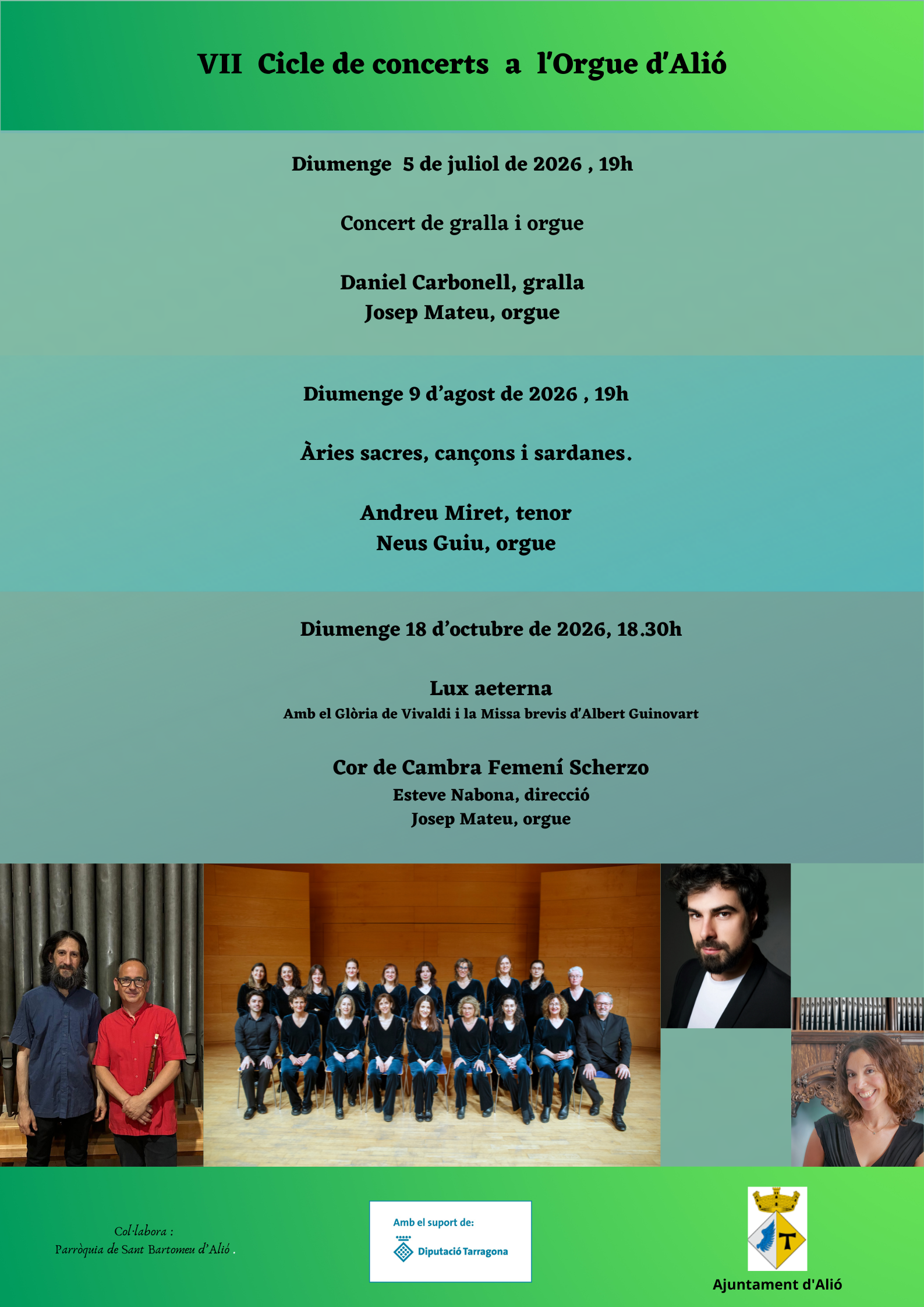 VII Cicle de concerts a l'Orgue d'Alió

Diumenge 5 de juliol de 2026 , 19h

Concert de gralla i orgue

Daniel Carbonell, gralla
Josep Mateu, orgue

Diumenge 9 d'agost de 2026 , 19h

Àries sacres, cançons i sardanes.

Andreu Miret, tenor
Neus Guiu, orgue

Diumenge 18 d'octubre de 2026, 18.30h

Lux aeterna
Amb el Glòria de Vivaldi i la Missa brevis d'Albert Guinovart

Cor de Cambra Femení Scherzo
Esteve Nabona, direcció
Josep Mateu, orgue

Col·labora :
Parròquia de Sant Bartomeu d'Alió .

Amb el suport de:
Diputació Tarragona

T

Ajuntament d'Alió